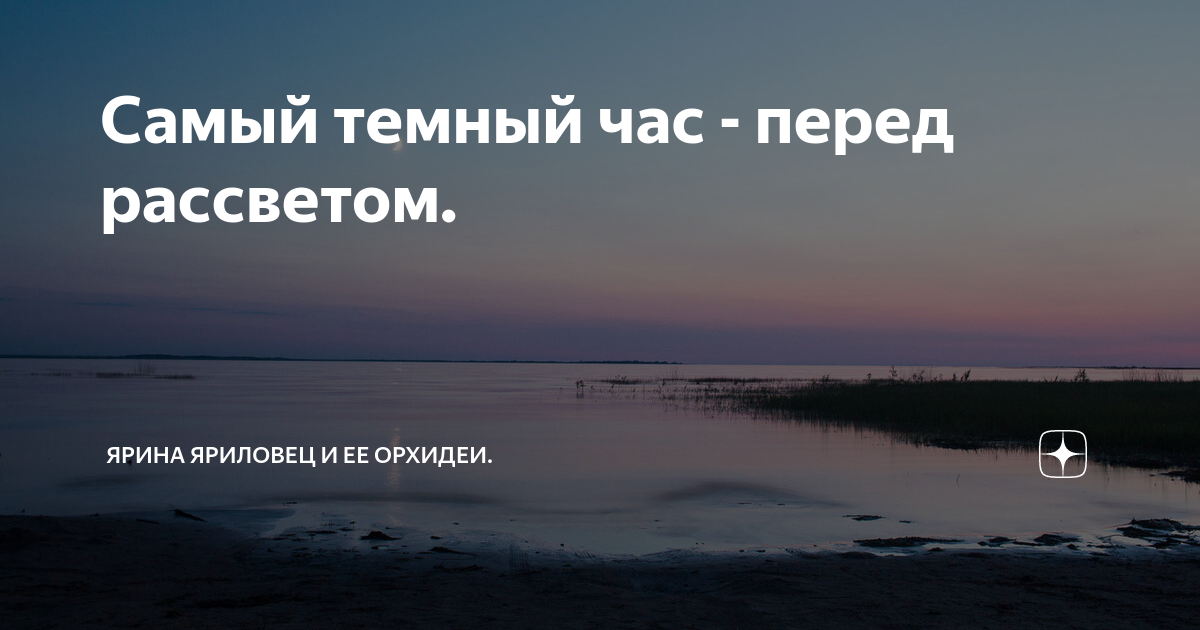 Самый темный час - перед рассветом.

ЯРИНА ЯРИЛОВЕЦ И ЕЕ ОРХИДЕИ.